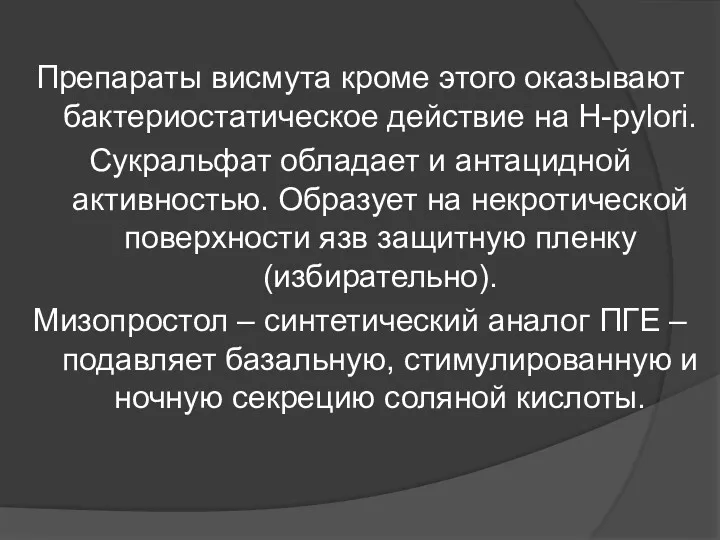 Препараты висмута кроме этого оказывают бактериостатическое действие на H-pylori.

Сукральфат обладает и антацидной активностью. Образует на некротической поверхности язв защитную пленку (избирательно).

Мизопростол – синтетический аналог ПГЕ – подавляет базальную, стимулированную и ночную секрецию соляной кислоты.